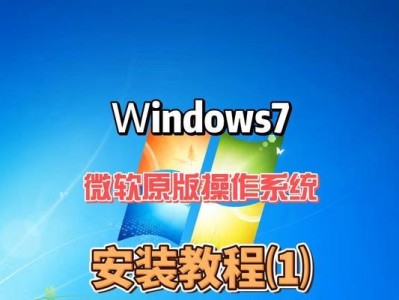 Windows7

微软原版操作系统

安装教程(1)